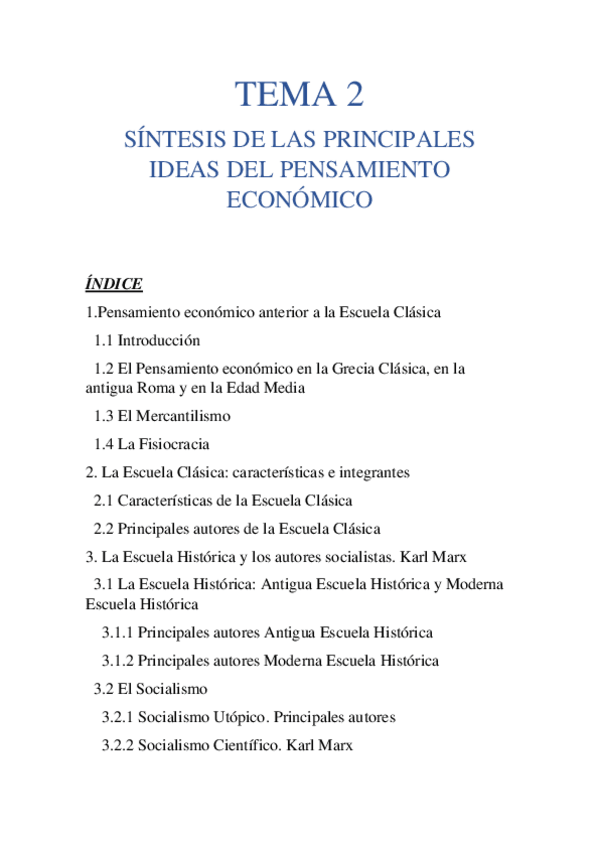 TEMA 2

SÍNTESIS DE LAS PRINCIPALES IDEAS DEL PENSAMIENTO ECONÓMICO

ÍNDICE

1.Pensamiento económico anterior a la Escuela Clásica

1.1 Introducción

1.2 El Pensamiento económico en la Grecia Clásica, en la antigua Roma y en la Edad Media

1.3 El Mercantilismo

1.4 La Fisiocracia

2. La Escuela Clásica: características e integrantes

2.1 Características de la Escuela Clásica

2.2 Principales autores de la Escuela Clásica

3. La Escuela Histórica y los autores socialistas. Karl Marx

3.1 La Escuela Histórica: Antigua Escuela Histórica y Moderna Escuela Histórica

3.1.1 Principales autores Antigua Escuela Histórica

3.1.2 Principales autores Moderna Escuela Histórica

3.2 El Socialismo

3.2.1 Socialismo Utópico. Principales autores

3.2.2 Socialismo Científico. Karl Marx